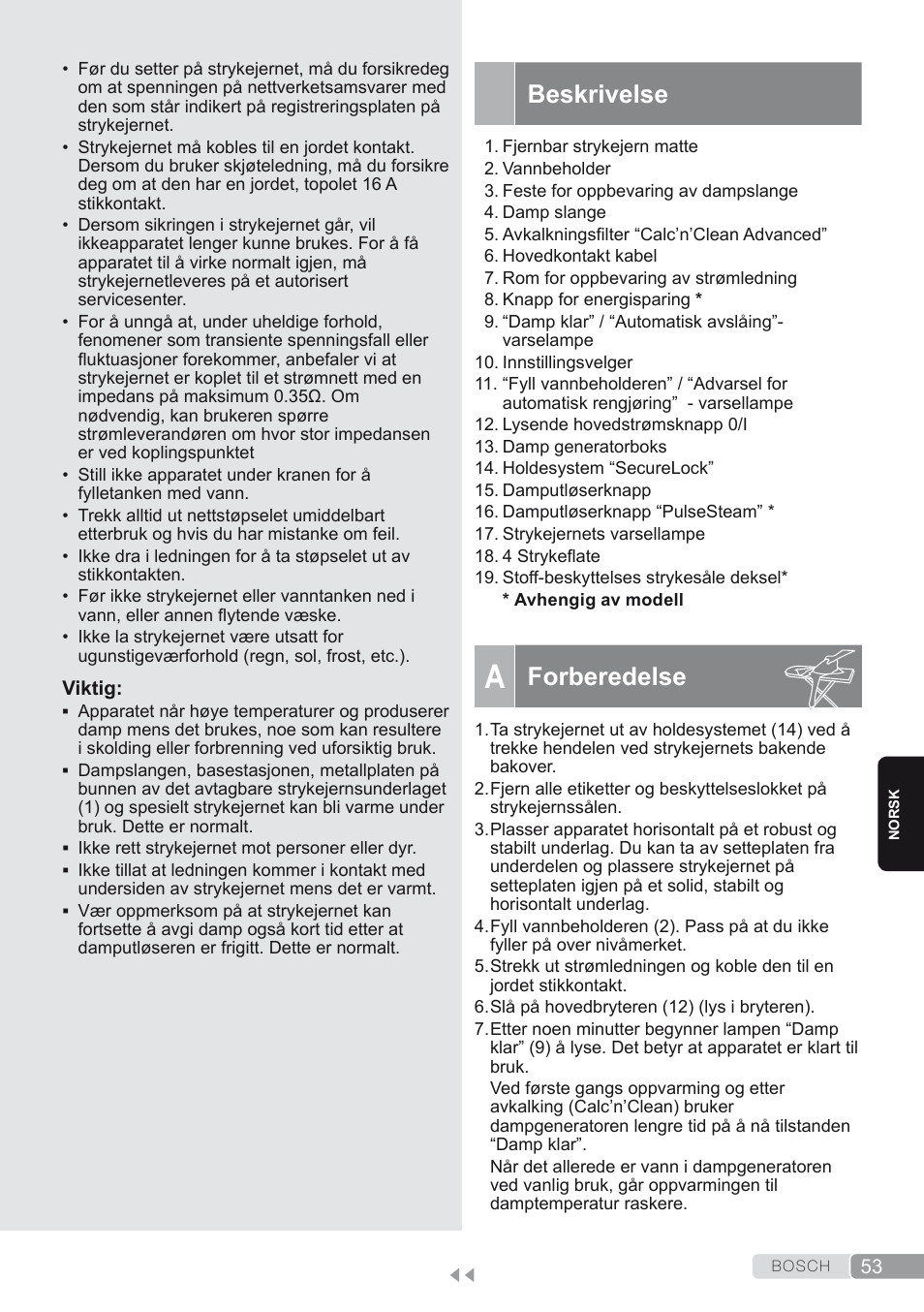 • Før du setter på strykejernet, må du forsikredeg om at spenningen på nettverketsamsvarer med den som står indikert på registreringsplaten på strykejernet.
• Strykejernet må kobles til en jordet kontakt. Dersom du bruker skjøteledning, må du forsikre deg om at den har en jordet, topolet 16 A stikkontakt.
• Dersom sikringen i strykejernet går, vil ikkeapparatet lenger kunne brukes. For å få apparatet til å virke normalt igjen, må strykejernetleveres på et autorisert servicesenter.
• For å unngå at, under uheldige forhold, fenomener som transiente spenningsfall eller fluktuasjoner forekommer, anbefaler vi at strykejernet er koplet til et strømnett med en impedans på maksimum 0.35Ω. Om nødvendig, kan brukeren spørre strømleverandøren om hvor stor impedansen er ved koplingspunktet
• Still ikke apparatet under kranen for å fylletanken med vann.
• Trekk alltid ut nettstøpselet umiddelbart etterbruk og hvis du har mistanke om feil.
• Ikke dra i ledningen for å ta støpselet ut av stikkontakten.
• Før ikke strykejernet eller vanntanken ned i vann, eller annen flytende væske.
• Ikke la strykejernet være utsatt for ugunstigeværforhold (regn, sol, frost, etc.).

Viktig:
▪ Apparatet når høye temperaturer og produserer damp mens det brukes, noe som kan resultere i skolding eller forbrenning ved uforsiktig bruk.
▪ Dampslangen, basestasjonen, metallplaten på bunnen av det avtagbare strykejernsunderlaget (1) og spesielt strykejernet kan bli varme under bruk. Dette er normalt.
▪ Ikke rett strykejernet mot personer eller dyr.
▪ Ikke tillat at ledningen kommer i kontakt med undersiden av strykejernet mens det er varmt.
▪ Vær oppmerksom på at strykejernet kan fortsette å avgi damp også kort tid etter at damputløseren er frigitt. Dette er normalt.

Beskrivelse

1. Fjernbar strykejern matte
2. Vannbeholder
3. Feste for oppbevaring av dampslange
4. Damp slange
5. Avkalkningsfilter “Calc’n’Clean Advanced”
6. Hovedkontakt kabel
7. Rom for oppbevaring av strømledning
8. Knapp for energisparing *
9. “Damp klar” / “Automatisk avslåing”-varselampe
10. Innstillingsvelger
11. “Fyll vannbeholderen” / “Advarsel for automatisk rengjøring” - varsellampe
12. Lysende hovedstrømsknapp 0/I
13. Damp generatorboks
14. Holdesystem “SecureLock”
15. Damputløserknapp
16. Damputløserknapp “PulseSteam” *
17. Strykejernets varsellampe
18. 4 Strykeflate
19. Stoff-beskyttelses strykesåle deksel*
* Avhengig av modell

A Forberedelse

1. Ta strykejernet ut av holdesystemet (14) ved å trekke hendelen ved strykejernets bakende bakover.
2. Fjern alle etiketter og beskyttelseslokket på strykejernssålen.
3. Plasser apparatet horisontalt på et robust og stabilt underlag. Du kan ta av setteplaten fra underdelen og plassere strykejernet på setteplaten igjen på et solid, stabilt og horisontalt underlag.
4. Fyll vannbeholderen (2). Pass på at du ikke fyller på over nivåmerket.
5. Strekk ut strømledningen og koble den til en jordet stikkontakt.
6. Slå på hovedbryteren (12) (lys i bryteren).
7. Etter noen minutter begynner lampen “Damp klar” (9) å lyse. Det betyr at apparatet er klart til bruk.
Ved første gangs oppvarming og etter avkalking (Calc’n’Clean) bruker dampgeneratoren lengre tid på å nå tilstanden “Damp klar”.
Når det allerede er vann i dampgeneratoren ved vanlig bruk, går oppvarmingen til damptemperatur raskere.

NORSK

BOSCH 53